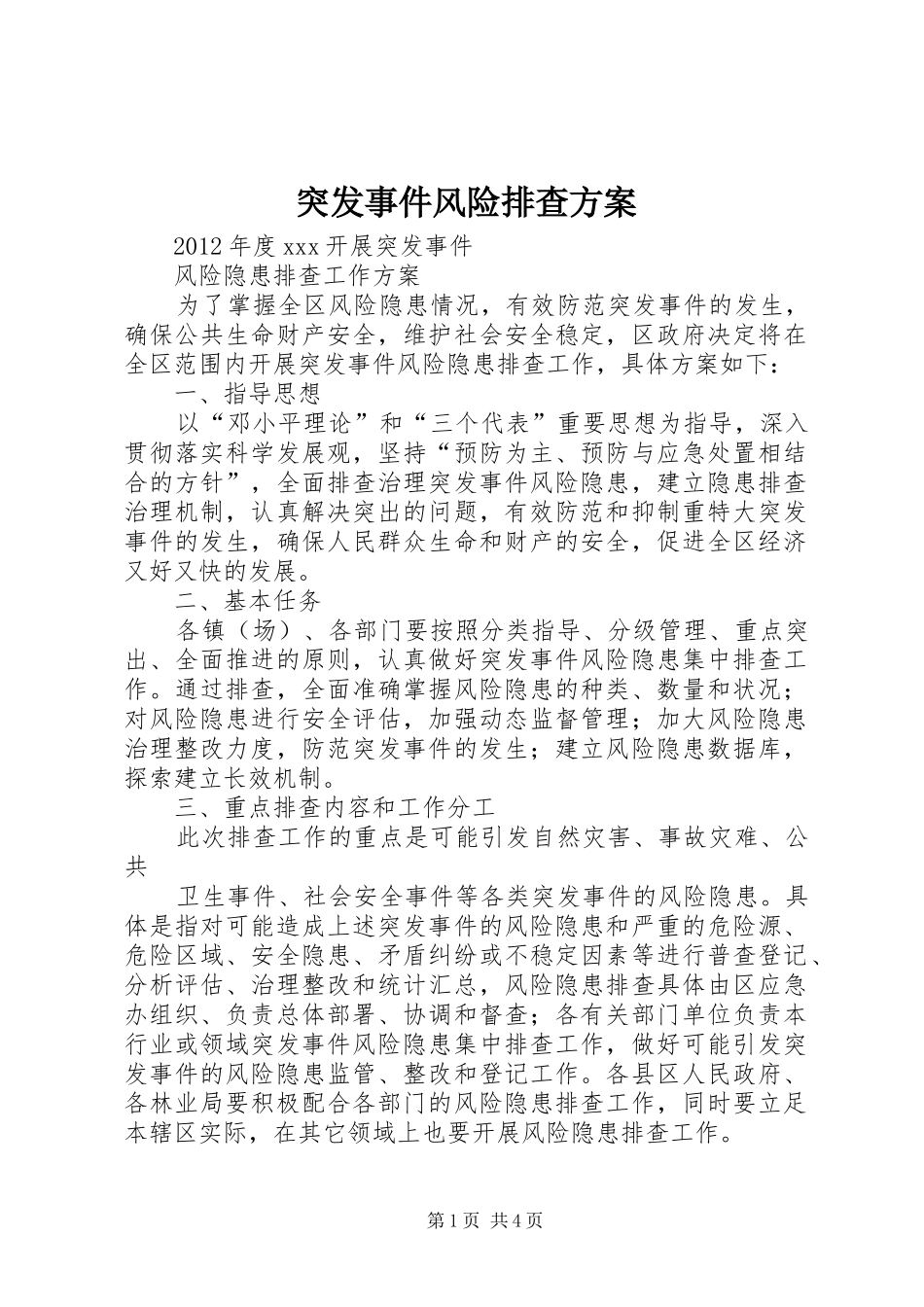 突发事件风险排查方案

2012年度xxx开展突发事件

风险隐患排查工作方案

为了掌握全区风险隐患情况，有效防范突发事件的发生，确保公共生命财产安全，维护社会安全稳定，区政府决定将在全区范围内开展突发事件风险隐患排查工作，具体方案如下：

一、指导思想

以“邓小平理论”和“三个代表”重要思想为指导，深入贯彻落实科学发展观，坚持“预防为主、预防与应急处置相结合的方针”，全面排查治理突发事件风险隐患，建立隐患排查治理机制，认真解决突出的问题，有效防范和抑制重特大突发事件的发生，确保人民群众生命和财产的安全，促进全区经济又好又快的发展。

二、基本任务

各镇（场）、各部门要按照分类指导、分级管理、重点突出、全面推进的原则，认真做好突发事件风险隐患集中排查工作。通过排查，全面准确掌握风险隐患的种类、数量和状况；对风险隐患进行安全评估，加强动态监督管理；加大风险隐患治理整改力度，防范突发事件的发生；建立风险隐患数据库，探索建立长效机制。

三、重点排查内容和工作分工

此次排查工作的重点是可能引发自然灾害、事故灾难、公共

卫生事件、社会安全事件等各类突发事件的风险隐患。具体是指对可能造成上述突发事件的风险隐患和严重的危险源、危险区域、安全隐患、矛盾纠纷或不稳定因素等进行普查登记、分析评估、治理整改和统计汇总，风险隐患排查具体由区应急办组织、负责总体部署、协调和督查；各有关部门单位负责本行业或领域突发事件风险隐患集中排查工作，做好可能引发突发事件的风险隐患监管、整改和登记工作。各县区人民政府、各林业局要积极配合各部门的风险隐患排查工作，同时要立足本辖区实际，在其它领域上也要开展风险隐患排查工作。

第1页 共4页